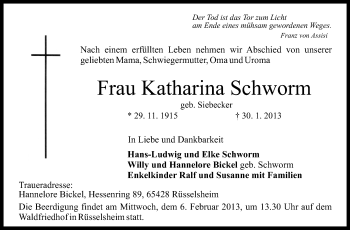 Der Tod ist das Tor zum Licht
am Ende eines mühsam gewordenen Weges.
Franz von Assisi

Nach einem erfüllten Leben nehmen wir Abschied von unserer geliebten Mama, Schwiegermutter, Oma und Uroma

Frau Katharina Schworm

geb. Siebecker

* 29. 11. 1915 † 30. 1. 2013

In Liebe und Dankbarkeit

Hans-Ludwig und Elke Schworm
Willy und Hannelore Bickel geb. Schworm
Enkelkinder Ralf und Susanne mit Familien

Traueradresse:
Hannelore Bickel, Hessenring 89, 65428 Rüsselsheim

Die Beerdigung findet am Mittwoch, dem 6. Februar 2013, um 13.30 Uhr auf dem Waldfriedhof in Rüsselsheim statt.